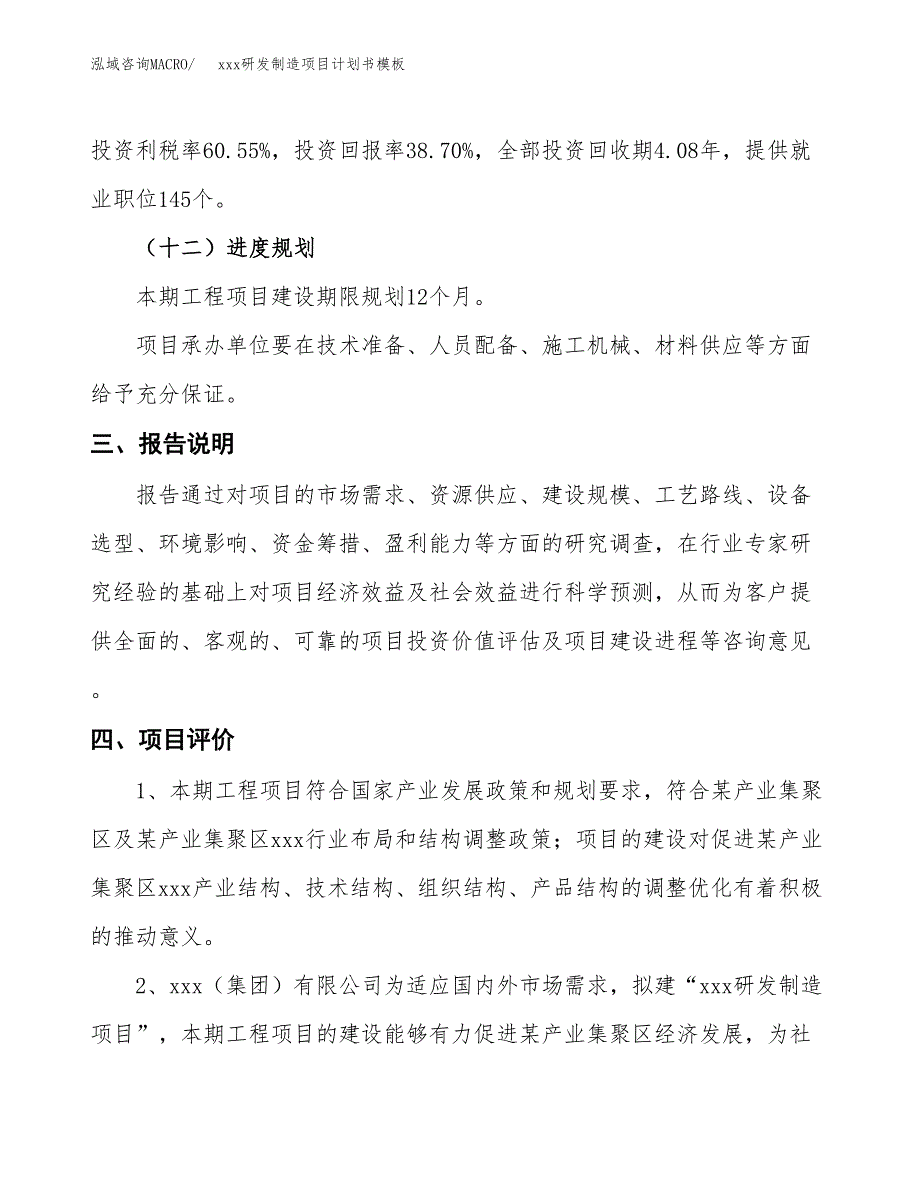 泓域咨询MACRO/ xxx研发制造项目计划书模板

投资利税率60.55%，投资回报率38.70%，全部投资回收期4.08年，提供就业职位145个。

（十二）进度规划

本期工程项目建设期限规划12个月。

项目承办单位要在技术准备、人员配备、施工机械、材料供应等方面给予充分保证。

三、报告说明

报告通过对项目的市场需求、资源供应、建设规模、工艺路线、设备选型、环境影响、资金筹措、盈利能力等方面的研究调查，在行业专家研究经验的基础上对项目经济效益及社会效益进行科学预测，从而为客户提供全面的、客观的、可靠的项目投资价值评估及项目建设进程等咨询意见。

四、项目评价

1、本期工程项目符合国家产业发展政策和规划要求，符合某产业集聚区及某产业集聚区xxx行业布局和结构调整政策；项目的建设对促进某产业集聚区xxx产业结构、技术结构、组织结构、产品结构的调整优化有着积极的推动意义。

2、xxx（集团）有限公司为适应国内外市场需求，拟建“xxx研发制造项目”，本期工程项目的建设能够有力促进某产业集聚区经济发展，为社